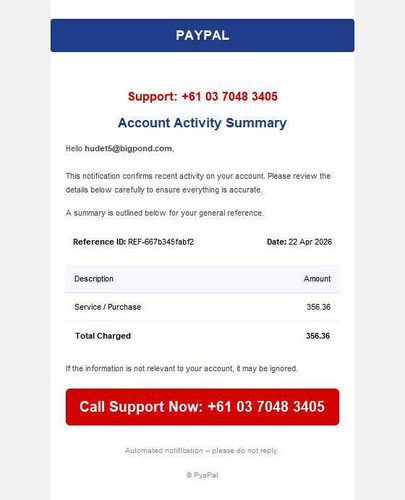 PAYPAL

Support: +61 03 7048 3405

Account Activity Summary

Hello hudet5@bigpond.com,

This notification confirms recent activity on your account. Please review the details below carefully to ensure everything is accurate.

A summary is outlined below for your general reference.

Reference ID: REF-667b345fabf2

Date: 22 Apr 2026

| Description | Amount |
|---|---|
| Service / Purchase | 356.36 |
| Total Charged | 356.36 |

If the information is not relevant to your account, it may be ignored.

Call Support Now: +61 03 7048 3405

Automated notification – please do not reply.

© PyaPal